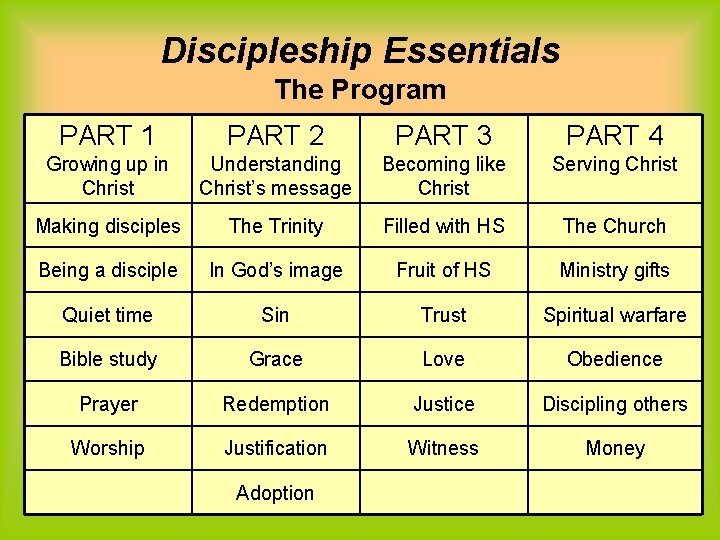 Discipleship Essentials
The Program

| PART 1 Growing up in Christ | PART 2 Understanding Christ's message | PART 3 Becoming like Christ | PART 4 Serving Christ |
|---|---|---|---|
| Making disciples | The Trinity | Filled with HS | The Church |
| Being a disciple | In God's image | Fruit of HS | Ministry gifts |
| Quiet time | Sin | Trust | Spiritual warfare |
| Bible study | Grace | Love | Obedience |
| Prayer | Redemption | Justice | Discipling others |
| Worship | Justification | Witness | Money |
| | Adoption | | |